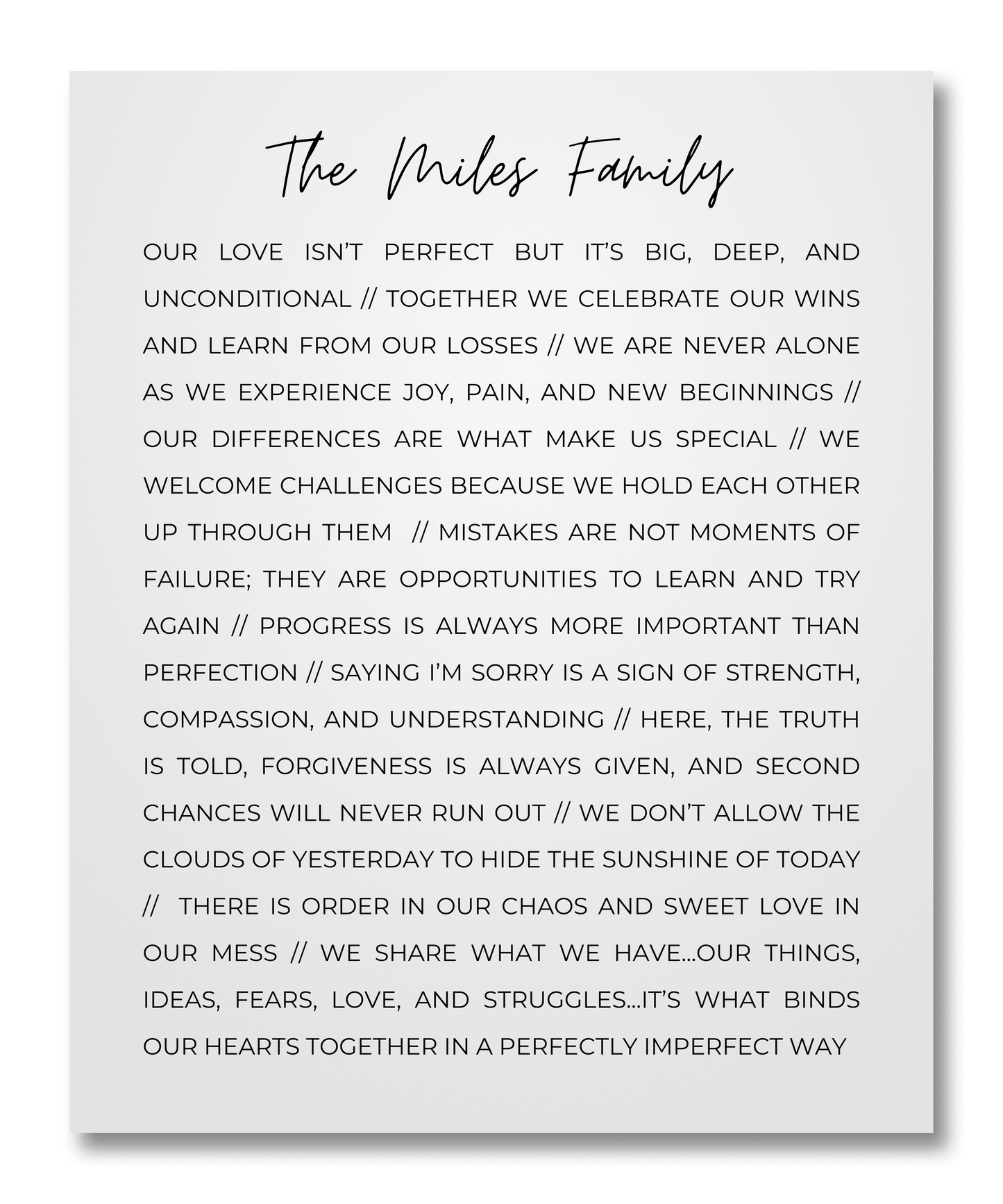 The Miles Family

OUR LOVE ISN'T PERFECT BUT IT'S BIG, DEEP, AND UNCONDITIONAL // TOGETHER WE CELEBRATE OUR WINS AND LEARN FROM OUR LOSSES // WE ARE NEVER ALONE AS WE EXPERIENCE JOY, PAIN, AND NEW BEGINNINGS // OUR DIFFERENCES ARE WHAT MAKE US SPECIAL // WE WELCOME CHALLENGES BECAUSE WE HOLD EACH OTHER UP THROUGH THEM // MISTAKES ARE NOT MOMENTS OF FAILURE; THEY ARE OPPORTUNITIES TO LEARN AND TRY AGAIN // PROGRESS IS ALWAYS MORE IMPORTANT THAN PERFECTION // SAYING I'M SORRY IS A SIGN OF STRENGTH, COMPASSION, AND UNDERSTANDING // HERE, THE TRUTH IS TOLD, FORGIVENESS IS ALWAYS GIVEN, AND SECOND CHANCES WILL NEVER RUN OUT // WE DON'T ALLOW THE CLOUDS OF YESTERDAY TO HIDE THE SUNSHINE OF TODAY // THERE IS ORDER IN OUR CHAOS AND SWEET LOVE IN OUR MESS // WE SHARE WHAT WE HAVE...OUR THINGS, IDEAS, FEARS, LOVE, AND STRUGGLES...IT'S WHAT BINDS OUR HEARTS TOGETHER IN A PERFECTLY IMPERFECT WAY